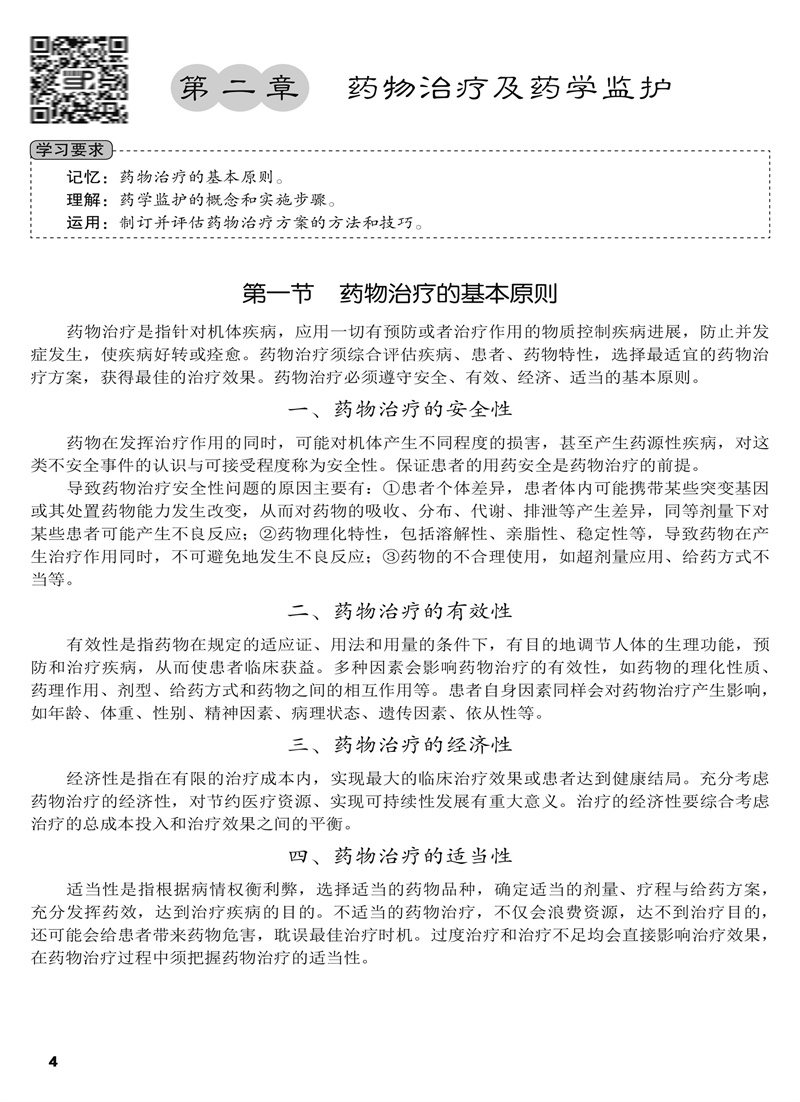 第二章 药物治疗及药学监护

学习要求

记忆：药物治疗的基本原则。
理解：药学监护的概念和实施步骤。
运用：制订并评估药物治疗方案的方法和技巧。

第一节 药物治疗的基本原则

药物治疗是指针对机体疾病，应用一切有预防或者治疗作用的物质控制疾病进展，防止并发症发生，使疾病好转或痊愈。药物治疗须综合评估疾病、患者、药物特性，选择最适宜的药物治疗方案，获得最佳的治疗效果。药物治疗必须遵守安全、有效、经济、适当的基本原则。

一、药物治疗的安全性

药物在发挥治疗作用的同时，可能对机体产生不同程度的损害，甚至产生药源性疾病，对这类不安全事件的认识与可接受程度称为安全性。保证患者的用药安全是药物治疗的前提。

导致药物治疗安全性问题的原因主要有：①患者个体差异，患者体内可能携带某些突变基因或其处置药物能力发生改变，从而对药物的吸收、分布、代谢、排泄等产生差异，同等剂量下对某些患者可能产生不良反应；②药物理化特性，包括溶解性、亲脂性、稳定性等，导致药物在产生治疗作用同时，不可避免地发生不良反应；③药物的不合理使用，如超剂量应用、给药方式不当等。

二、药物治疗的有效性

有效性是指药物在规定的适应证、用法和用量的条件下，有目的地调节人体的生理功能，预防和治疗疾病，从而使患者临床获益。多种因素会影响药物治疗的有效性，如药物的理化性质、药理作用、剂型、给药方式和药物之间的相互作用等。患者自身因素同样会对药物治疗产生影响，如年龄、体重、性别、精神因素、病理状态、遗传因素、依从性等。

三、药物治疗的经济性

经济性是指在有限的治疗成本内，实现最大的临床治疗效果或患者达到健康结局。充分考虑药物治疗的经济性，对节约医疗资源、实现可持续性发展有重大意义。治疗的经济性要综合考虑治疗的总成本投入和治疗效果之间的平衡。

四、药物治疗的适当性

适当性是指根据病情权衡利弊，选择适当的药物品种，确定适当的剂量、疗程与给药方案，充分发挥药效，达到治疗疾病的目的。不适当的药物治疗，不仅会浪费资源，达不到治疗目的，还可能会给患者带来药物危害，耽误最佳治疗时机。过度治疗和治疗不足均会直接影响治疗效果，在药物治疗过程中须把握药物治疗的适当性。

4